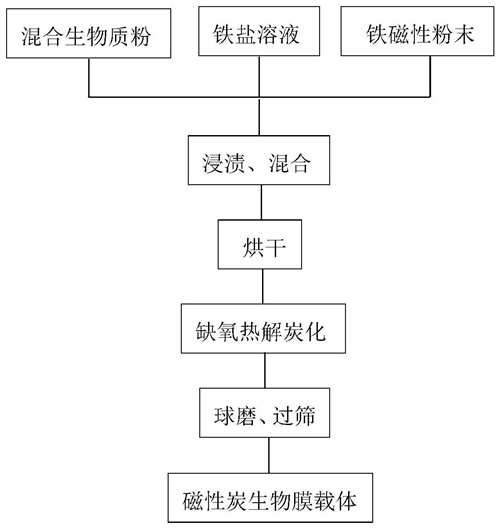 混合生物质粉

铁盐溶液

铁磁性粉末

浸渍、混合

烘干

缺氧热解炭化

球磨、过筛

磁性炭生物膜载体